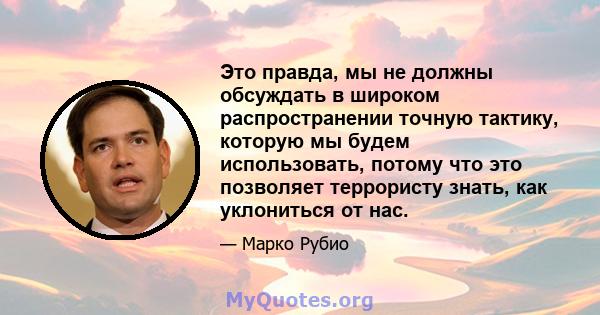 Это правда, мы не должны обсуждать в широком распространении точную тактику, которую мы будем использовать, потому что это позволяет террористу знать, как уклониться от нас.

— Марко Рубио

MyQuotes.org